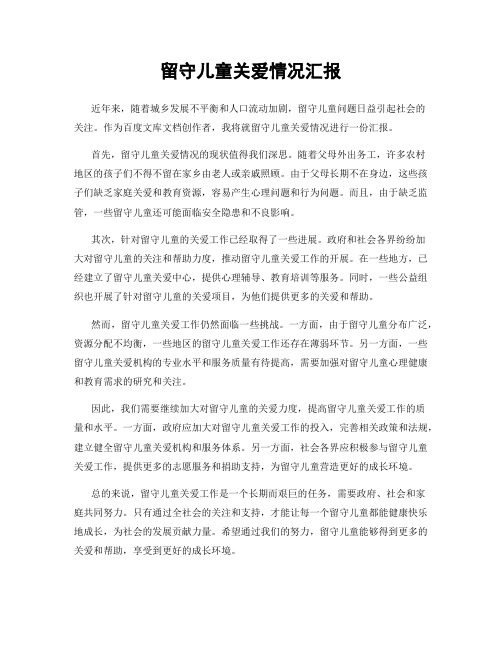 留守儿童关爱情况汇报

近年来，随着城乡发展不平衡和人口流动加剧，留守儿童问题日益引起社会的关注。作为百度文库文档创作者，我将就留守儿童关爱情况进行一份汇报。

首先，留守儿童关爱情况的现状值得我们深思。随着父母外出务工，许多农村地区的孩子们不得不留在家乡由老人或亲戚照顾。由于父母长期不在身边，这些孩子们缺乏家庭关爱和教育资源，容易产生心理问题和行为问题。而且，由于缺乏监管，一些留守儿童还可能面临安全隐患和不良影响。

其次，针对留守儿童的关爱工作已经取得了一些进展。政府和社会各界纷纷加大对留守儿童的关注和帮助力度，推动留守儿童关爱工作的开展。在一些地方，已经建立了留守儿童关爱中心，提供心理辅导、教育培训等服务。同时，一些公益组织也开展了针对留守儿童的关爱项目，为他们提供更多的关爱和帮助。

然而，留守儿童关爱工作仍然面临一些挑战。一方面，由于留守儿童分布广泛，资源分配不均衡，一些地区的留守儿童关爱工作还存在薄弱环节。另一方面，一些留守儿童关爱机构的专业水平和服务质量有待提高，需要加强对留守儿童心理健康和教育需求的研究和关注。

因此，我们需要继续加大对留守儿童的关爱力度，提高留守儿童关爱工作的质量和水平。一方面，政府应加大对留守儿童关爱工作的投入，完善相关政策和法规，建立健全留守儿童关爱机构和服务体系。另一方面，社会各界应积极参与留守儿童关爱工作，提供更多的志愿服务和捐助支持，为留守儿童营造更好的成长环境。

总的来说，留守儿童关爱工作是一个长期而艰巨的任务，需要政府、社会和家庭共同努力。只有通过全社会的关注和支持，才能让每一个留守儿童都能健康快乐地成长，为社会的发展贡献力量。希望通过我们的努力，留守儿童能够得到更多的关爱和帮助，享受到更好的成长环境。